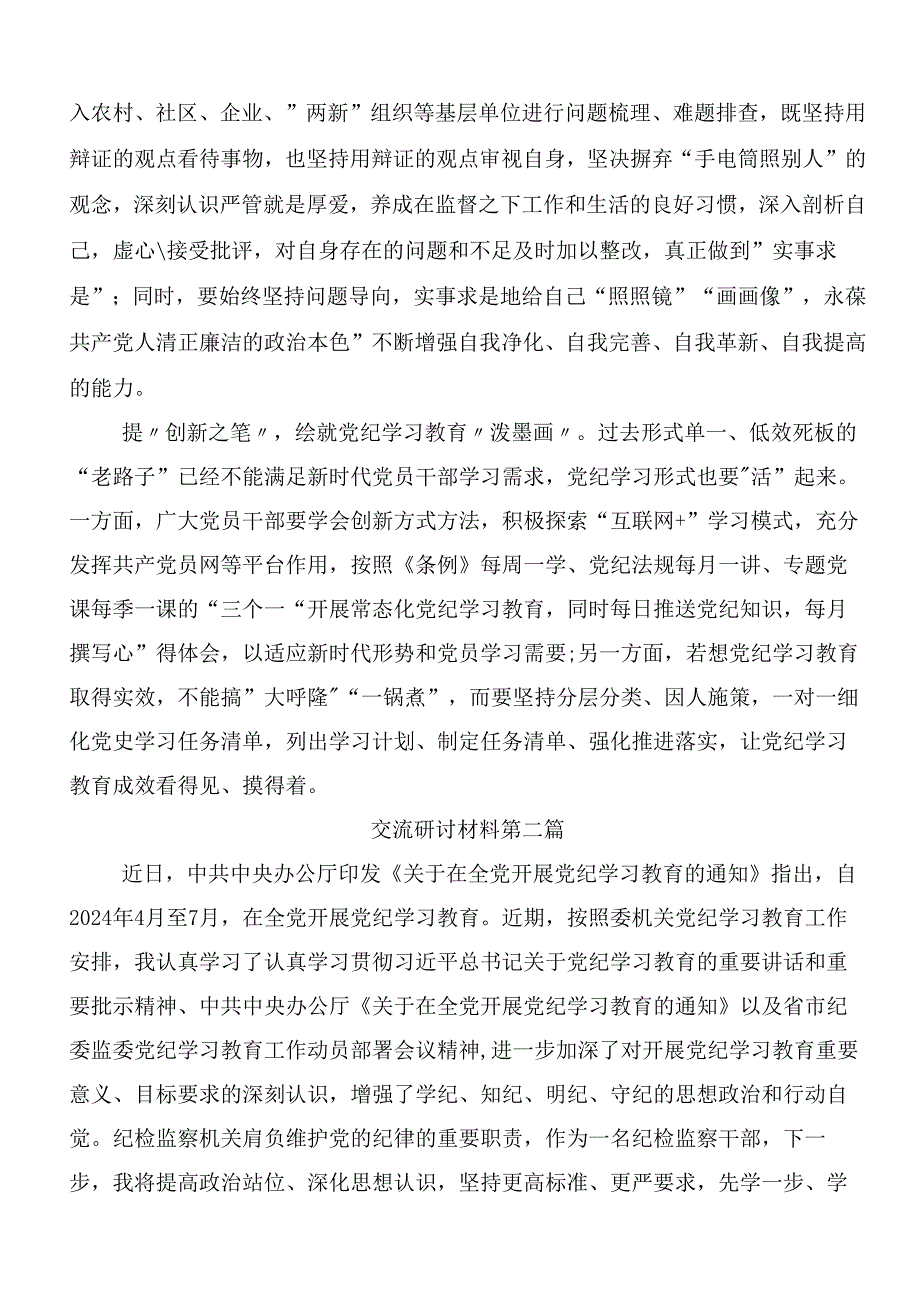 入农村、社区、企业、”两新”组织等基层单位进行问题梳理、难题排查，既坚持用辩证的观点看待事物，也坚持用辩证的观点审视自身，坚决摒弃“手电筒照别人”的观念，深刻认识严管就是厚爱，养成在监督之下工作和生活的良好习惯，深入剖析自己，虚心\接受批评，对自身存在的问题和不足及时加以整改，真正做到”实事求是”；同时，要始终坚持问题导向，实事求是地给自己“照照镜”“画画像”，永葆共产党人清正廉洁的政治本色”不断增强自我净化、自我完善、自我革新、自我提高的能力。

提〃创新之笔〃，绘就党纪学习教育〃泼墨画〃。过去形式单一、低效死板的“老路子”已经不能满足新时代党员干部学习需求，党纪学习形式也要"活”起来。一方面，广大党员干部要学会创新方式方法，积极探索“互联网+”学习模式，充分发挥共产党员网等平台作用，按照《条例》每周一学、党纪法规每月一讲、专题党课每季一课的“三个一“开展常态化党纪学习教育，同时每日推送党纪知识，每月撰写心”得体会，以适应新时代形势和党员学习需要;另一方面，若想党纪学习教育取得实效，不能搞”大呼隆"“一锅煮”，而要坚持分层分类、因人施策，一对一细化党史学习任务清单，列出学习计划、制定任务清单、强化推进落实，让党纪学习教育成效看得见、摸得着。

交流研讨材料第二篇

近日，中共中央办公厅印发《关于在全党开展党纪学习教育的通知》指出，自2024年4月至7月，在全党开展党纪学习教育。近期，按照委机关党纪学习教育工作安排，我认真学习了认真学习贯彻习近平总书记关于党纪学习教育的重要讲话和重要批示精神、中共中央办公厅《关于在全党开展党纪学习教育的通知》以及省市纪委监委党纪学习教育工作动员部署会议精神,进一步加深了对开展党纪学习教育重要意义、目标要求的深刻认识，增强了学纪、知纪、明纪、守纪的思想政治和行动自觉。纪检监察机关肩负维护党的纪律的重要职责，作为一名纪检监察干部，下一步，我将提高政治站位、深化思想认识，坚持更高标准、更严要求，先学一步、学